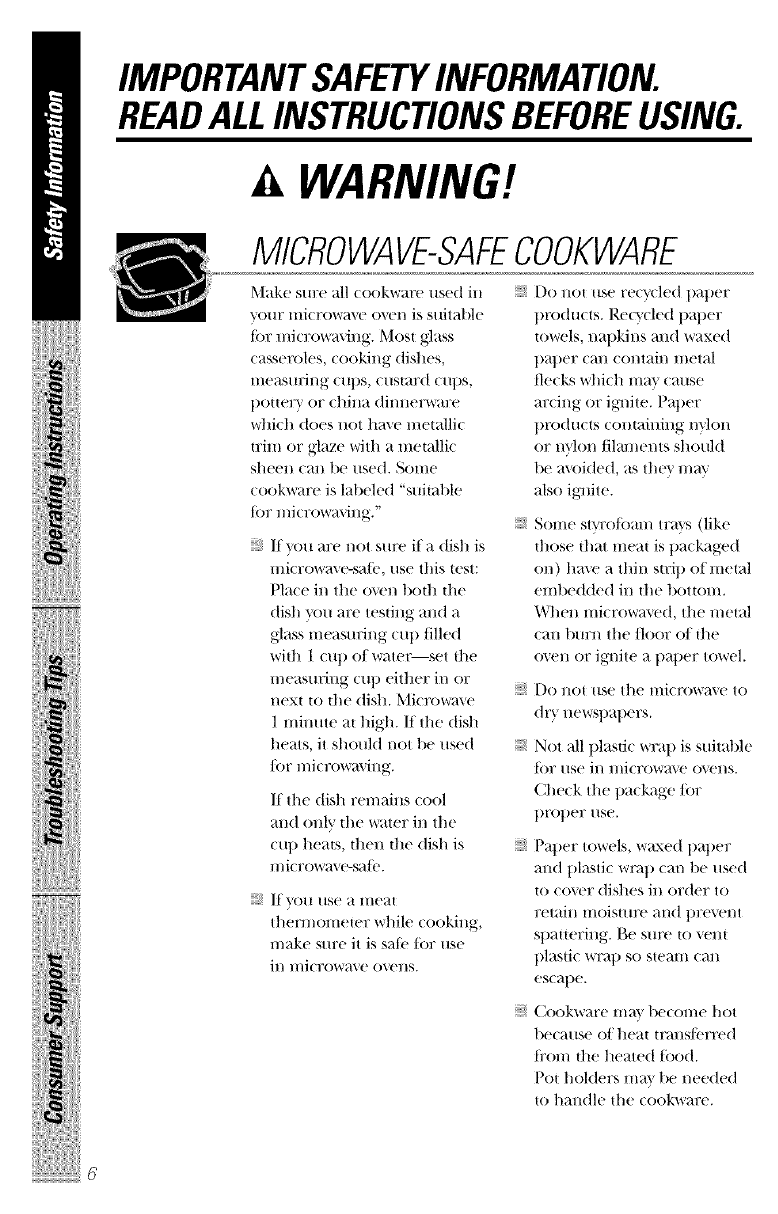 Safety Information

Operating Instructions

Troubleshooting Tips

Consumer Support

IMPORTANT SAFETY INFORMATION. READ ALL INSTRUCTIONS BEFORE USING.

WARNING!

MICROWAVE-SAFE COOKWARE

Make sure all cookware used in your microwave oven is suitable for microwaving. Most glass casseroles, cooking dishes, measuring cups, custard cups, pottery or china dinnerware which does not have metallic trim or glaze with a metallic sheen can be used. Some cookware is labeled "suitable for microwaving."

If you are not sure if a dish is microwave-safe, use this test: Place in the oven both the dish you are testing and a glass measuring cup filled with 1 cup of water—set the measuring cup either in or next to the dish. Microwave 1 minute at high. If the dish heats, it should not be used for microwaving.

If the dish remains cool and only the water in the cup heats, then the dish is microwave-safe.

If you use a meat thermometer while cooking, make sure it is safe for use in microwave ovens.

Do not use recycled paper products. Recycled paper towels, napkins and waxed paper can contain metal flecks which may cause arcing or ignite. Paper products containing nylon or nylon filaments should be avoided, as they may also ignite.

Some styrofoam trays (like those that meat is packaged on) have a thin strip of metal embedded in the bottom. When microwaved, the metal can burn the floor of the oven or ignite a paper towel.

Do not use the microwave to dry newspapers.

Not all plastic wrap is suitable for use in microwave ovens. Check the package for proper use.

Paper towels, waxed paper and plastic wrap can be used to cover dishes in order to retain moisture and prevent spattering. Be sure to vent plastic wrap so steam can escape.

Cookware may become hot because of heat transferred from the heated food. Pot holders may be needed to handle the cookware.

6